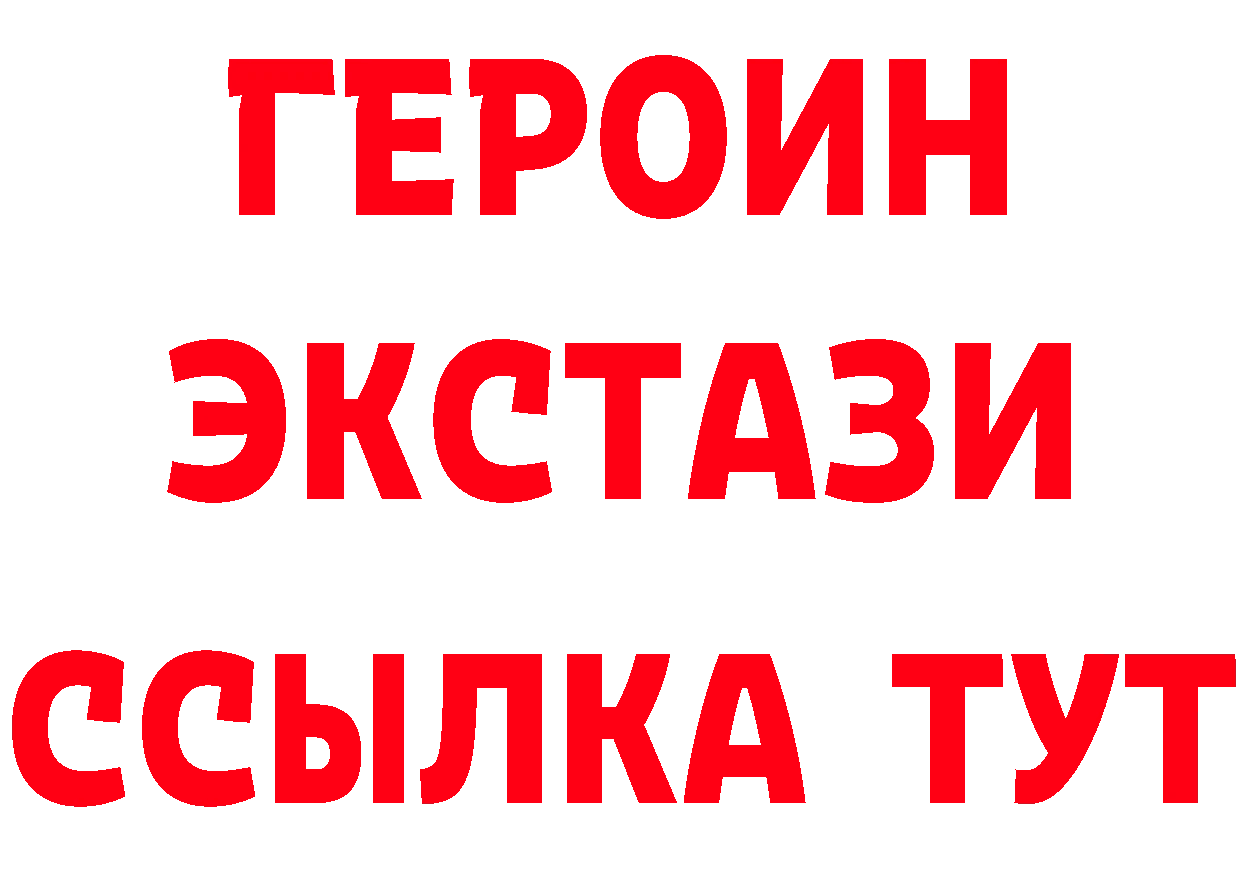 ГЕРОИН
ЭКСТАЗИ
ССЫЛКА ТУТ